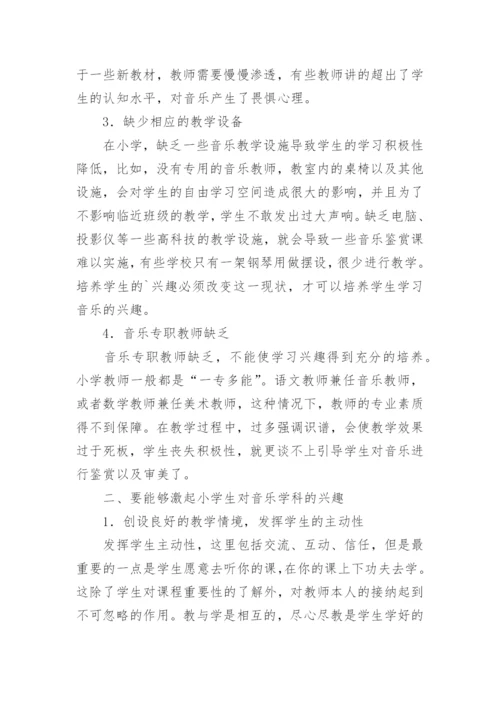 于一些新教材，教师需要慢慢渗透，有些教师讲的超出了学生的认知水平，对音乐产生了畏惧心理。

3．缺少相应的教学设备

在小学，缺乏一些音乐教学设施导致学生的学习积极性降低，比如，没有专用的音乐教师，教室内的桌椅以及其他设施，会对学生的自由学习空间造成很大的影响，并且为了不影响临近班级的教学，学生不敢发出过大声响。缺乏电脑、投影仪等一些高科技的教学设施，就会导致一些音乐鉴赏课难以实施，有些学校只有一架钢琴用做摆设，很少进行教学。培养学生的`兴趣必须改变这一现状，才可以培养学生学习音乐的兴趣。

4．音乐专职教师缺乏

音乐专职教师缺乏，不能使学习兴趣得到充分的培养。小学教师一般都是“一专多能”。语文教师兼任音乐教师，或者数学教师兼任美术教师，这种情况下，教师的专业素质得不到保障。在教学过程中，过多强调识谱，会使教学效果过于死板，学生丧失积极性，就更谈不上引导学生对音乐进行鉴赏以及审美了。

二、要能够激起小学生对音乐学科的兴趣

1．创设良好的教学情境，发挥学生的主动性

发挥学生主动性，这里包括交流、互动、信任，但是最重要的一点是学生愿意去听你的课，在你的课上下功夫去学。这除了学生对课程重要性的了解外，对教师本人的接纳起到不可忽略的作用。教与学是相互的，尽心尽教是学生学好的